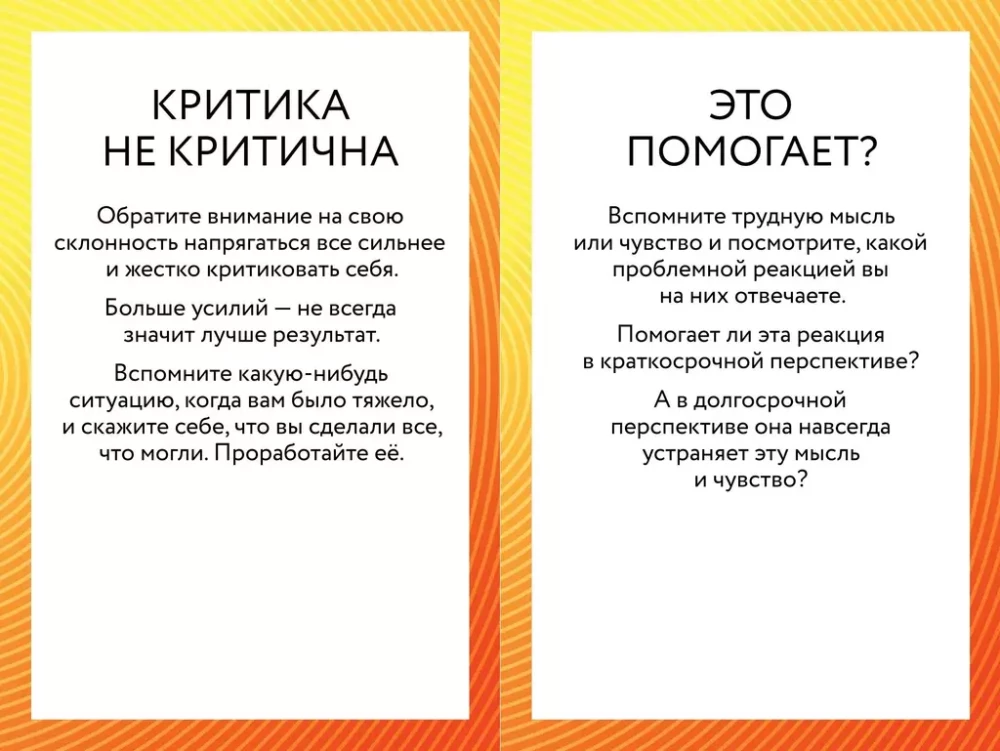 КРИТИКА НЕ КРИТИЧНА

Обратите внимание на свою склонность напрягаться все сильнее и жестко критиковать себя.

Больше усилий — не всегда значит лучше результат.

Вспомните какую-нибудь ситуацию, когда вам было тяжело, и скажите себе, что вы сделали все, что могли. Проработайте её.

ЭТО ПОМОГАЕТ?

Вспомните трудную мысль или чувство и посмотрите, какой проблемной реакцией вы на них отвечаете.

Помогает ли эта реакция в краткосрочной перспективе?

А в долгосрочной перспективе она навсегда устраняет эту мысль и чувство?